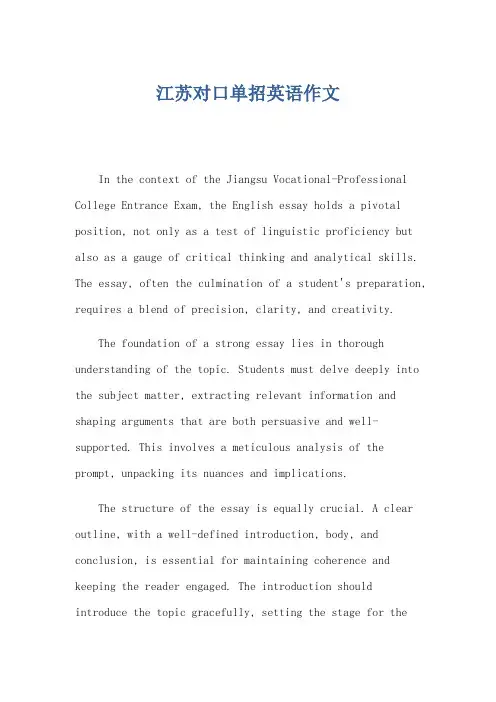 江苏对口单招英语作文

In the context of the Jiangsu Vocational-Professional College Entrance Exam, the English essay holds a pivotal position, not only as a test of linguistic proficiency but also as a gauge of critical thinking and analytical skills. The essay, often the culmination of a student's preparation, requires a blend of precision, clarity, and creativity.

The foundation of a strong essay lies in thorough understanding of the topic. Students must delve deeply into the subject matter, extracting relevant information and shaping arguments that are both persuasive and well-supported. This involves a meticulous analysis of the prompt, unpacking its nuances and implications.

The structure of the essay is equally crucial. A clear outline, with a well-defined introduction, body, and conclusion, is essential for maintaining coherence and keeping the reader engaged. The introduction should introduce the topic gracefully, setting the stage for the